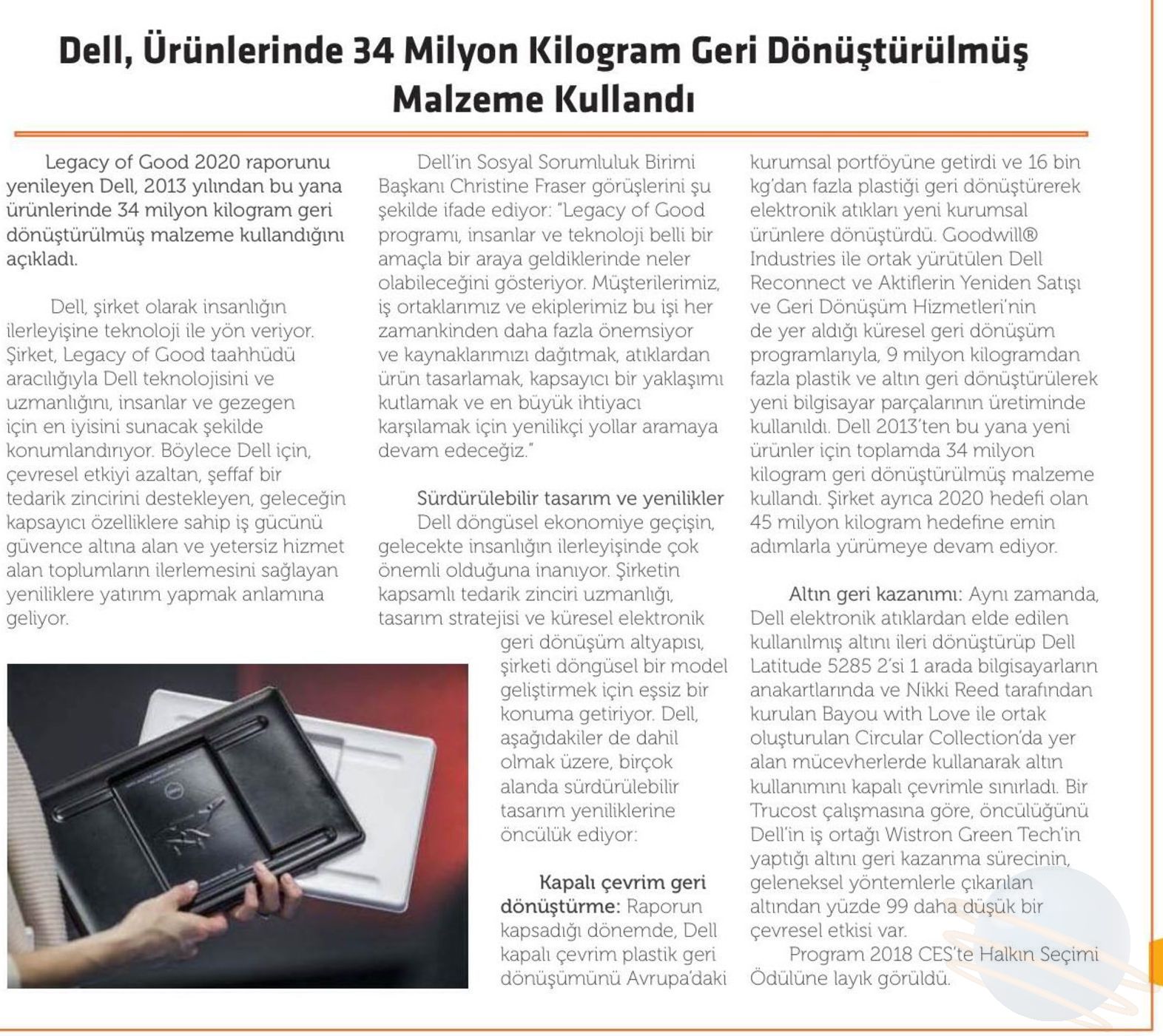 Dell, Ürünlerinde 34 Milyon Kilogram Geri Dönüştürülmüş Malzeme Kullandı

Legacy of Good 2020 raporunu yenileyen Dell, 2013 yılından bu yana ürünlerinde 34 milyon kilogram geri dönüştürülmüş malzeme kullandığını açıkladı.

Dell, şirket olarak insanlığın ilerleyişine teknoloji ile yön veriyor. Şirket, Legacy of Good taahhüdü aracılığıyla Dell teknolojisini ve uzmanlığını, insanlar ve gezegen için en iyisini sunacak şekilde konumlandırıyor. Böylece Dell için, çevresel etkiyi azaltan, şeffaf bir tedarik zincirini destekleyen, geleceğin kapsayıcı özelliklere sahip iş gücünü güvence altına alan ve yetersiz hizmet alan toplumların ilerlemesini sağlayan yeniliklere yatırım yapmak anlamına geliyor.

Dell'in Sosyal Sorumluluk Birimi Başkanı Christine Fraser görüşlerini şu şekilde ifade ediyor: "Legacy of Good programı, insanlar ve teknoloji belli bir amaçla bir araya geldiklerinde neler olabileceğini gösteriyor. Müşterilerimiz, iş ortaklarımız ve ekiplerimiz bu işi her zamankinden daha fazla önemsiyor ve kaynaklarımızı dağıtmak, atıklardan ürün tasarlamak, kapsayıcı bir yaklaşımı kutlamak ve en büyük ihtiyacı karşılamak için yenilikçi yollar aramaya devam edeceğiz."

Sürdürülebilir tasarım ve yenilikler
Dell döngüsel ekonomiye geçişin, gelecekte insanlığın ilerleyişinde çok önemli olduğuna inanıyor. Şirketin kapsamlı tedarik zinciri uzmanlığı, tasarım stratejisi ve küresel elektronik geri dönüşüm altyapısı, şirketi döngüsel bir model geliştirmek için eşsiz bir konuma getiriyor. Dell, aşağıdakiler de dahil olmak üzere, birçok alanda sürdürülebilir tasarım yeniliklerine öncülük ediyor:

Kapalı çevrim geri dönüştürme: Raporun kapsadığı dönemde, Dell kapalı çevrim plastik geri dönüşümünü Avrupa'daki kurumsal portföyüne getirdi ve 16 bin kg'dan fazla plastiği geri dönüştürerek elektronik atıkları yeni kurumsal ürünlere dönüştürdü. Goodwill® Industries ile ortak yürütülen Dell Reconnect ve Aktiflerin Yeniden Satışı ve Geri Dönüşüm Hizmetleri'nin de yer aldığı küresel geri dönüşüm programlarıyla, 9 milyon kilogramdan fazla plastik ve altın geri dönüştürülerek yeni bilgisayar parçalarının üretiminde kullanıldı. Dell 2013'ten bu yana yeni ürünler için toplamda 34 milyon kilogram geri dönüştürülmüş malzeme kullandı. Şirket ayrıca 2020 hedefi olan 45 milyon kilogram hedefine emin adımlarla yürümeye devam ediyor.

Altın geri kazanımı: Aynı zamanda, Dell elektronik atıklardan elde edilen kullanılmış altını ileri dönüştürüp Dell Latitude 5285 2'si 1 arada bilgisayarların anakartlarında ve Nikki Reed tarafından kurulan Bayou with Love ile ortak oluşturulan Circular Collection'da yer alan mücevherlerde kullanarak altın kullanımını kapalı çevrimle sınırladı. Bir Trucost çalışmasına göre, öncülüğünü Dell'in iş ortağı Wistron Green Tech'in yaptığı altını geri kazanma sürecinin, geleneksel yöntemlerle çıkarılan altından yüzde 99 daha düşük bir çevresel etkisi var.
Program 2018 CES'te Halkın Seçimi Ödülüne layık görüldü.